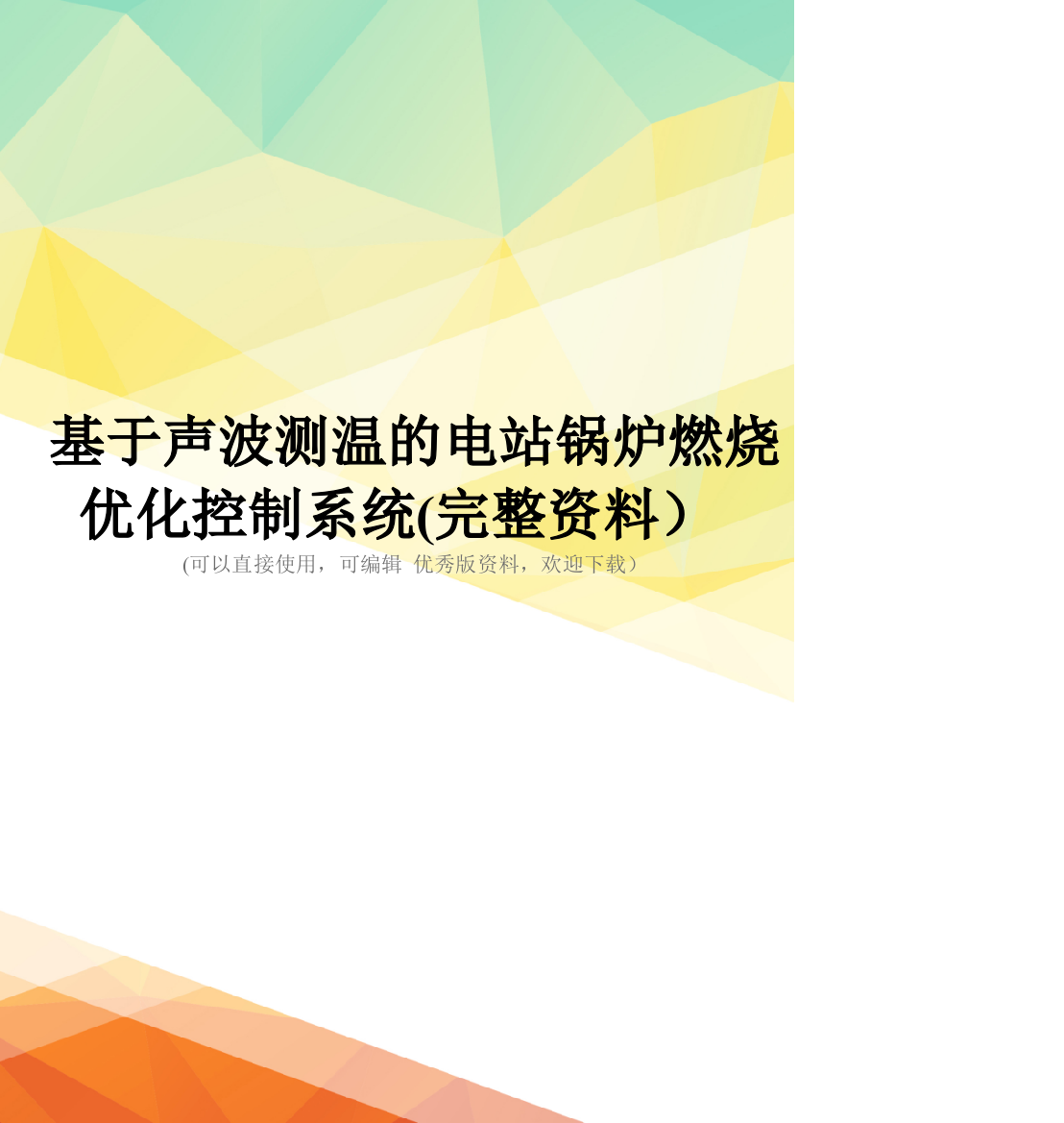 基于声波测温的电站锅炉燃烧优化控制系统(完整资料）

(可以直接使用，可编辑 优秀版资料，欢迎下载）